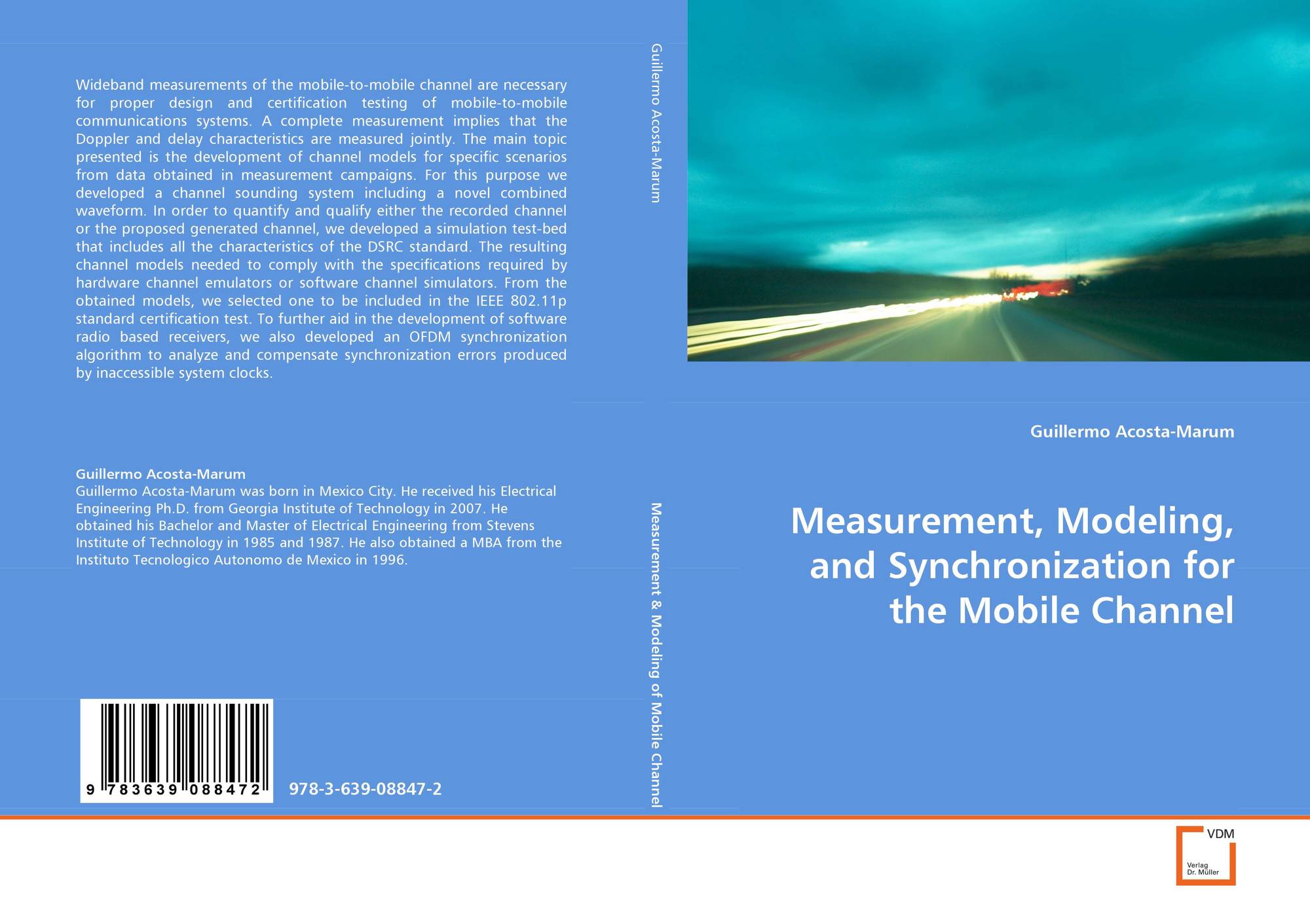 Wideband measurements of the mobile-to-mobile channel are necessary for proper design and certification testing of mobile-to-mobile communications systems. A complete measurement implies that the Doppler and delay characteristics are measured jointly. The main topic presented is the development of channel models for specific scenarios from data obtained in measurement campaigns. For this purpose we developed a channel sounding system including a novel combined waveform. In order to quantify and qualify either the recorded channel or the proposed generated channel, we developed a simulation test-bed that includes all the characteristics of the DSRC standard. The resulting channel models needed to comply with the specifications required by hardware channel emulators or software channel simulators. From the obtained models, we selected one to be included in the IEEE 802.11p standard certification test. To further aid in the development of software radio based receivers, we also developed an OFDM synchronization algorithm to analyze and compensate synchronization errors produced by inaccessible system clocks.

Guillermo Acosta-Marum
Guillermo Acosta-Marum was born in Mexico City. He received his Electrical Engineering Ph.D. from Georgia Institute of Technology in 2007. He obtained his Bachelor and Master of Electrical Engineering from Stevens Institute of Technology in 1985 and 1987. He also obtained a MBA from the Instituto Tecnologico Autonomo de Mexico in 1996.

9 783639 088472

978-3-639-08847-2

Guillermo Acosta-Marum

Measurement & Modeling of Mobile Channel

Guillermo Acosta-Marum

Measurement, Modeling, and Synchronization for the Mobile Channel

VDM
Verlag
Dr. Müller